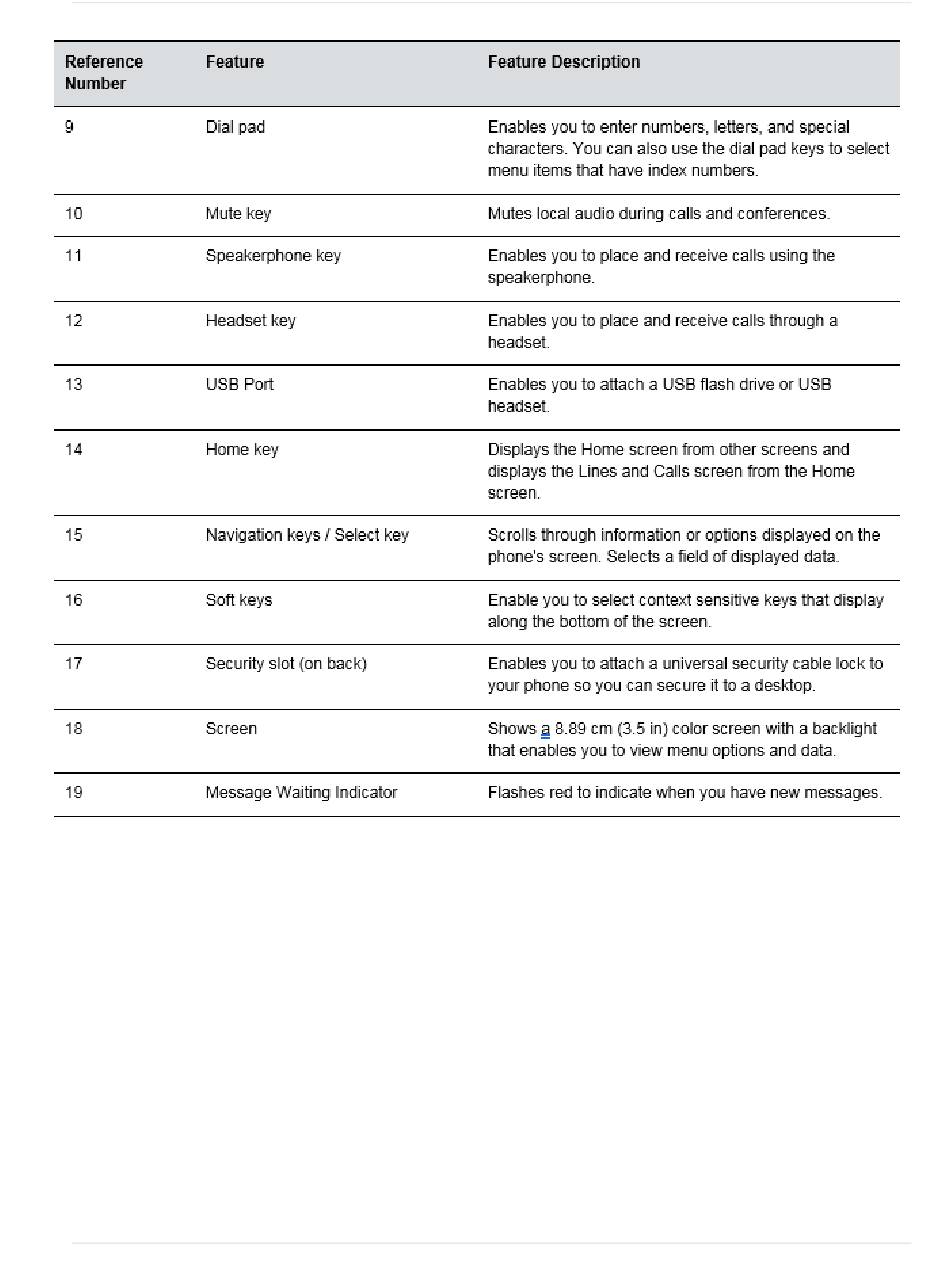 | Reference Number | Feature | Feature Description |
|---|---|---|
| 9 | Dial pad | Enables you to enter numbers, letters, and special characters. You can also use the dial pad keys to select menu items that have index numbers. |
| 10 | Mute key | Mutes local audio during calls and conferences. |
| 11 | Speakerphone key | Enables you to place and receive calls using the speakerphone. |
| 12 | Headset key | Enables you to place and receive calls through a headset. |
| 13 | USB Port | Enables you to attach a USB flash drive or USB headset. |
| 14 | Home key | Displays the Home screen from other screens and displays the Lines and Calls screen from the Home screen. |
| 15 | Navigation keys / Select key | Scrolls through information or options displayed on the phone's screen. Selects a field of displayed data. |
| 16 | Soft keys | Enable you to select context sensitive keys that display along the bottom of the screen. |
| 17 | Security slot (on back) | Enables you to attach a universal security cable lock to your phone so you can secure it to a desktop. |
| 18 | Screen | Shows a 8.89 cm (3.5 in) color screen with a backlight that enables you to view menu options and data. |
| 19 | Message Waiting Indicator | Flashes red to indicate when you have new messages. |